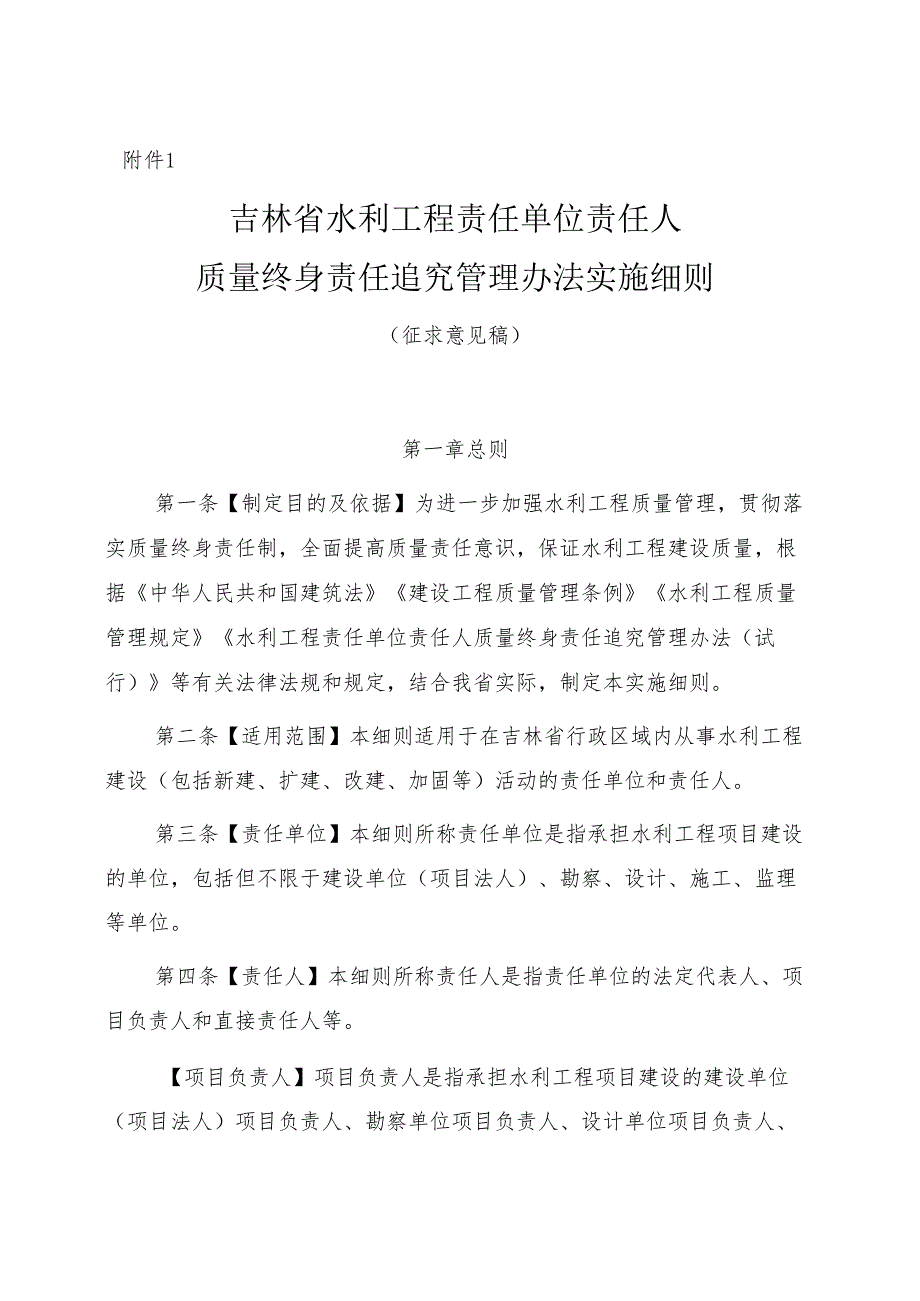 附件1

吉林省水利工程责任单位责任人
质量终身责任追究管理办法实施细则

（征求意见稿）

第一章总则

第一条【制定目的及依据】为进一步加强水利工程质量管理，贯彻落实质量终身责任制，全面提高质量责任意识，保证水利工程建设质量，根据《中华人民共和国建筑法》《建设工程质量管理条例》《水利工程质量管理规定》《水利工程责任单位责任人质量终身责任追究管理办法（试行）》等有关法律法规和规定，结合我省实际，制定本实施细则。

第二条【适用范围】本细则适用于在吉林省行政区域内从事水利工程建设（包括新建、扩建、改建、加固等）活动的责任单位和责任人。

第三条【责任单位】本细则所称责任单位是指承担水利工程项目建设的单位，包括但不限于建设单位（项目法人）、勘察、设计、施工、监理等单位。

第四条【责任人】本细则所称责任人是指责任单位的法定代表人、项目负责人和直接责任人等。

【项目负责人】项目负责人是指承担水利工程项目建设的建设单位（项目法人）项目负责人、勘察单位项目负责人、设计单位项目负责人、